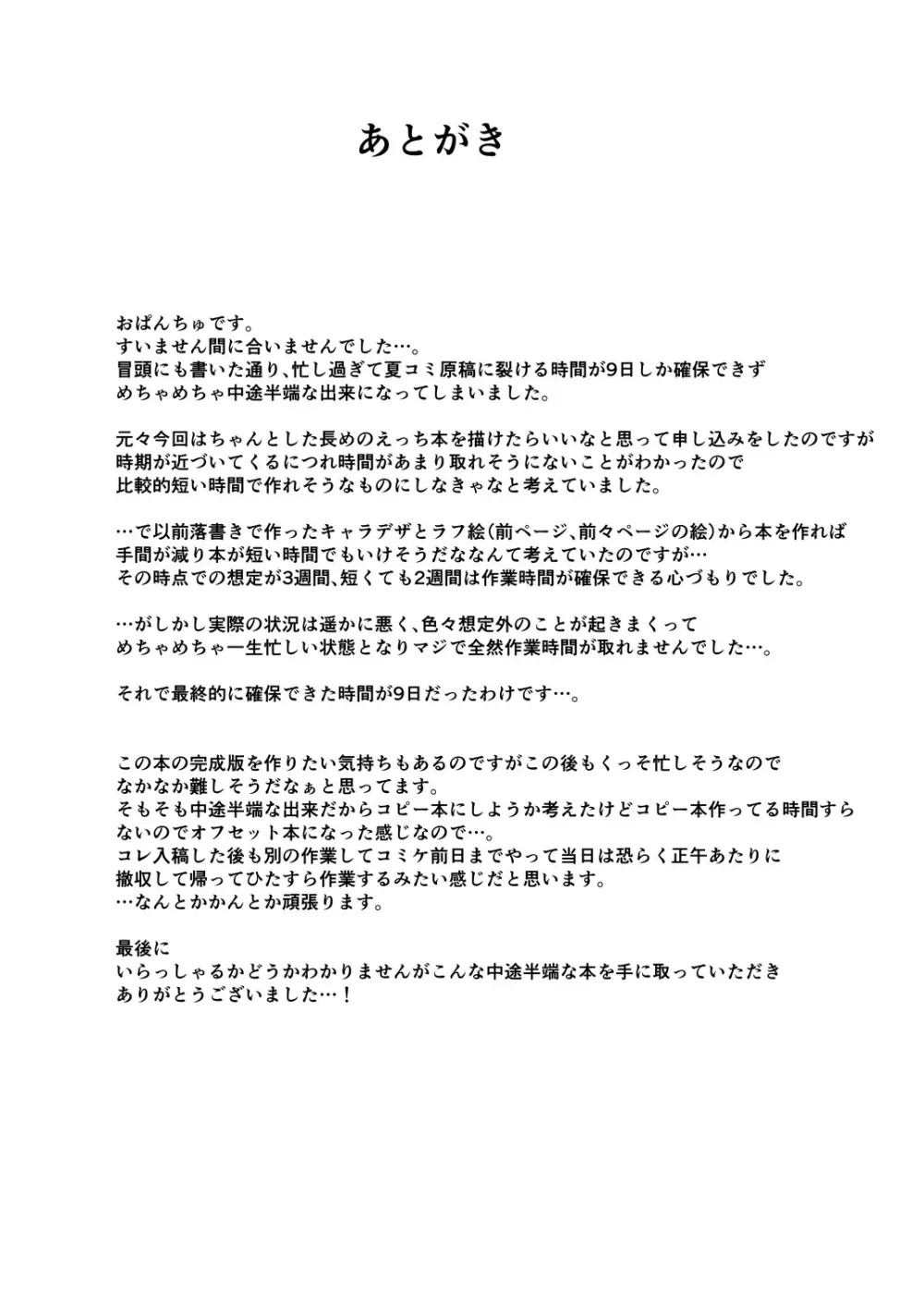 あとがき

おぱんちゅです。
すいません間に合いませんでした…。
冒頭にも書いた通り、忙し過ぎて夏コミ原稿に裂ける時間が9日しか確保できず
めちゃめちゃ中途半端な出来になってしまいました。

元々今回はちゃんとした長めのえっち本を描けたらいいなと思って申し込みをしたのですが
時期が近づいてくるにつれ時間があまり取れそうにないことがわかったので
比較的短い時間で作れそうなものにしなきゃなと考えていました。

…で以前落書きで作ったキャラデザとラフ絵(前ページ、前々ページの絵)から本を作れば
手間が減り本が短い時間でもいけそうだななんて考えていたのですが…
その時点での想定が3週間、短くても2週間は作業時間が確保できる心づもりでした。

…がしかし実際の状況は遥かに悪く、色々想定外のことが起きまくって
めちゃめちゃ一生忙しい状態となりマジで全然作業時間が取れませんでした…。

それで最終的に確保できた時間が9日だったわけです…。

この本の完成版を作りたい気持ちもあるのですがこの後もくっそ忙しそうなので
なかなか難しそうだなぁと思ってます。
そもそも中途半端な出来だからコピー本にしようか考えたけどコピー本作ってる時間すら
ないのでオフセット本になった感じなので…。
コレ入稿した後も別の作業してコミケ前日までやって当日は恐らく正午あたりに
撤収して帰ってひたすら作業するみたい感じだと思います。
…なんとかかんとか頑張ります。

最後に
いらっしゃるかどうかわかりませんがこんな中途半端な本を手に取っていただき
ありがとうございました…！